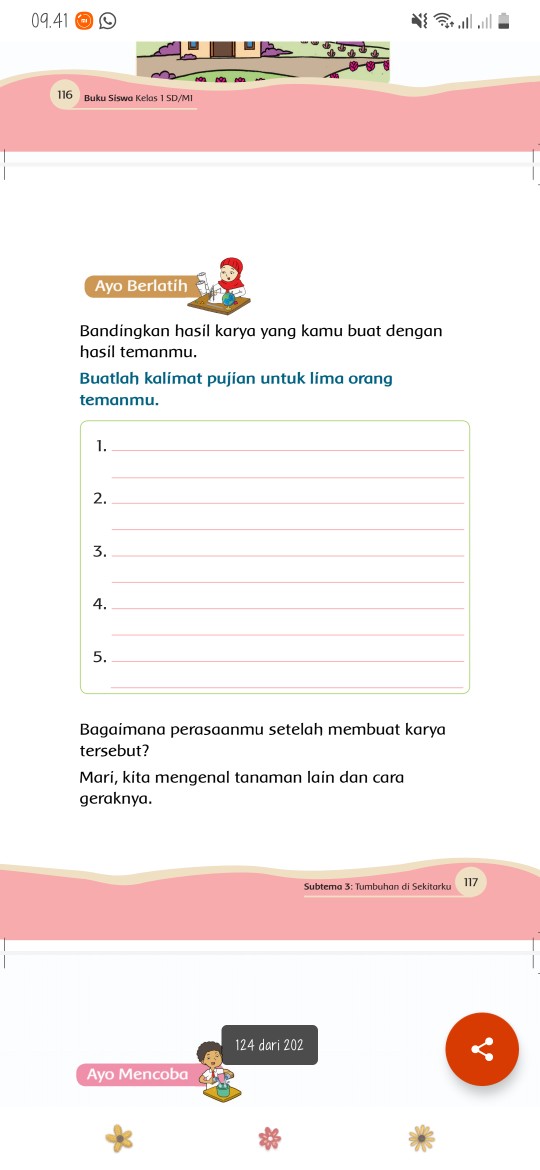 09.41

116 Buku Siswa Kelas 1 SD/MI

Ayo Berlatih

Bandingkan hasil karya yang kamu buat dengan hasil temanmu.

Buatlah kalimat pujian untuk lima orang temanmu.

1.

2.

3.

4.

5.

Bagaimana perasaanmu setelah membuat karya tersebut?

Mari, kita mengenal tanaman lain dan cara geraknya.

Subtema 3: Tumbuhan di Sekitarku 117

124 dari 202

Ayo Mencoba